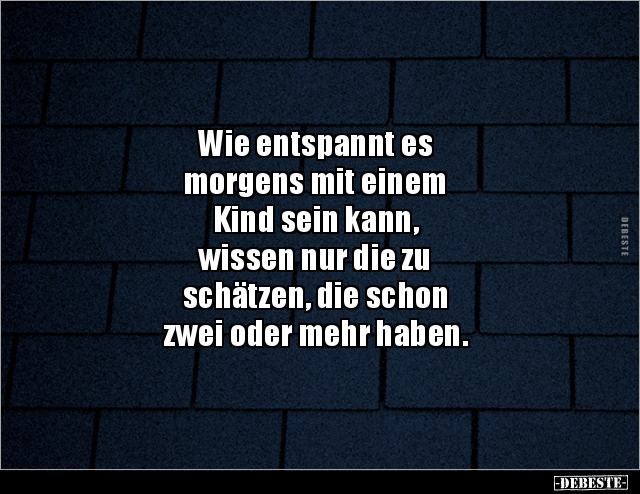 Wie entspannt es morgens mit einem Kind sein kann, wissen nur die zu schätzen, die schon zwei oder mehr haben.

DEBESTE

-DEBESTE-